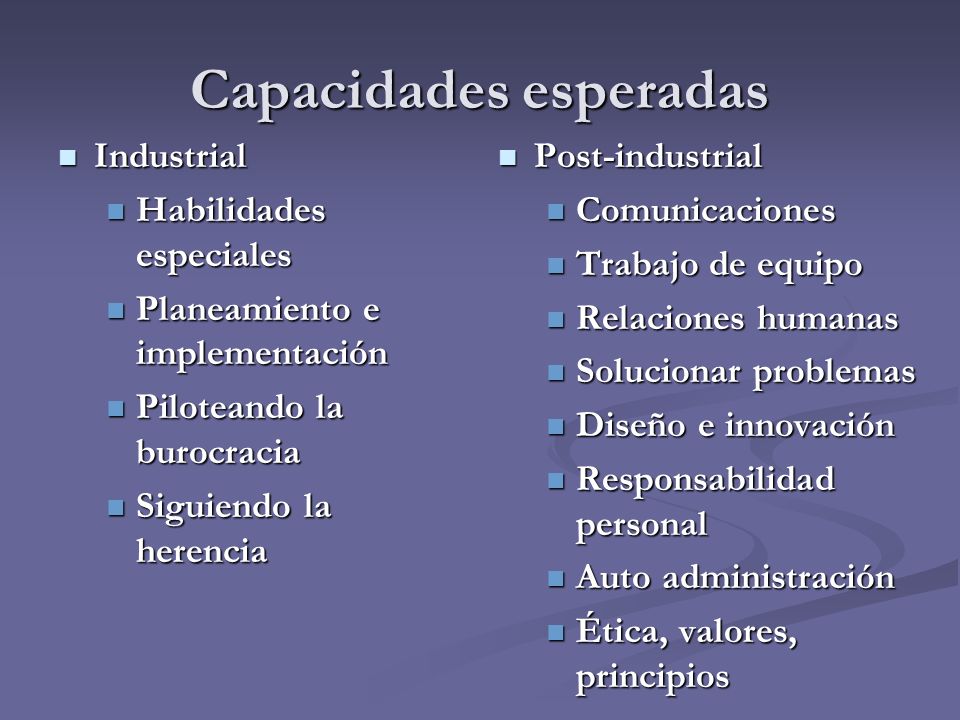 Capacidades esperadas

Industrial
Habilidades especiales
Planeamiento e implementación
Piloteando la burocracia
Siguiendo la herencia

Post-industrial
Comunicaciones
Trabajo de equipo
Relaciones humanas
Solucionar problemas
Diseño e innovación
Responsabilidad personal
Auto administración
Ética, valores, principios